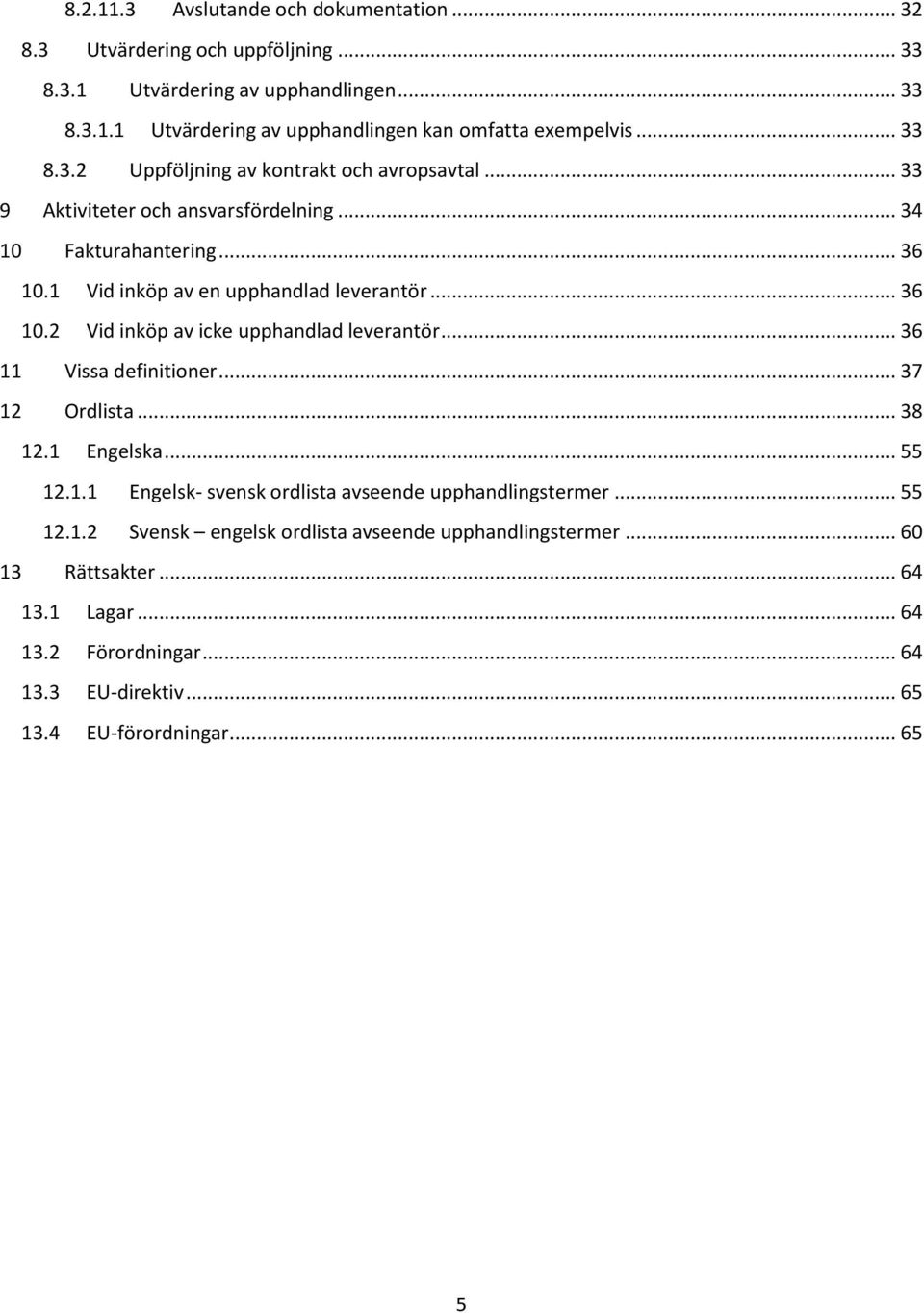 8.2.11.3 Avslutande och dokumentation ... 32
8.3 Utvärdering och uppföljning ... 33
8.3.1 Utvärdering av upphandlingen ... 33
8.3.1.1 Utvärdering av upphandlingen kan omfatta exempelvis ... 33
8.3.2 Uppföljning av kontrakt och avropsavtal ... 33
9 Aktiviteter och ansvarsfördelning ... 34
10 Fakturahantering ... 36
10.1 Vid inköp av en upphandlad leverantör ... 36
10.2 Vid inköp av icke upphandlad leverantör ... 36
11 Vissa definitioner ... 37
12 Ordlista ... 38
12.1 Engelska ... 55
12.1.1 Engelsk- svensk ordlista avseende upphandlingstermer ... 55
12.1.2 Svensk – engelsk ordlista avseende upphandlingstermer ... 60
13 Rättsakter ... 64
13.1 Lagar ... 64
13.2 Förordningar ... 64
13.3 EU-direktiv ... 65
13.4 EU-förordningar ... 65

5